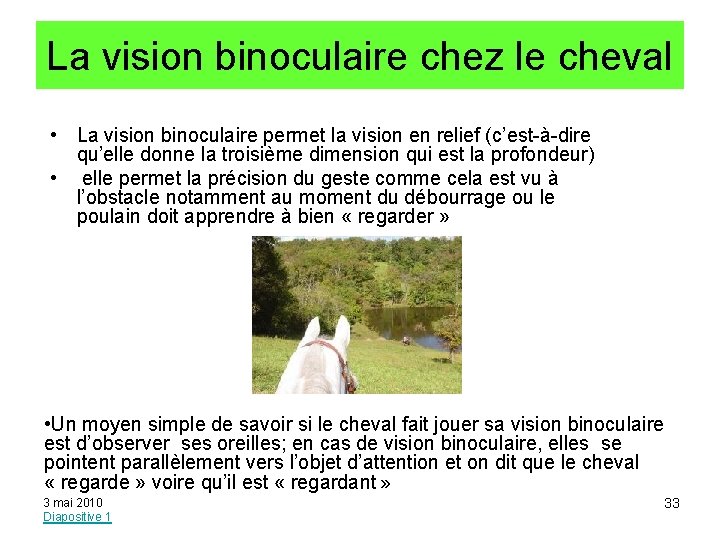 La vision binoculaire chez le cheval

• La vision binoculaire permet la vision en relief (c'est-à-dire qu'elle donne la troisième dimension qui est la profondeur)
• elle permet la précision du geste comme cela est vu à l'obstacle notamment au moment du débourrage ou le poulain doit apprendre à bien « regarder »

•Un moyen simple de savoir si le cheval fait jouer sa vision binoculaire est d'observer ses oreilles; en cas de vision binoculaire, elles se pointent parallèlement vers l'objet d'attention et on dit que le cheval « regarde » voire qu'il est « regardant »

3 mai 2010
Diapositive 1

33